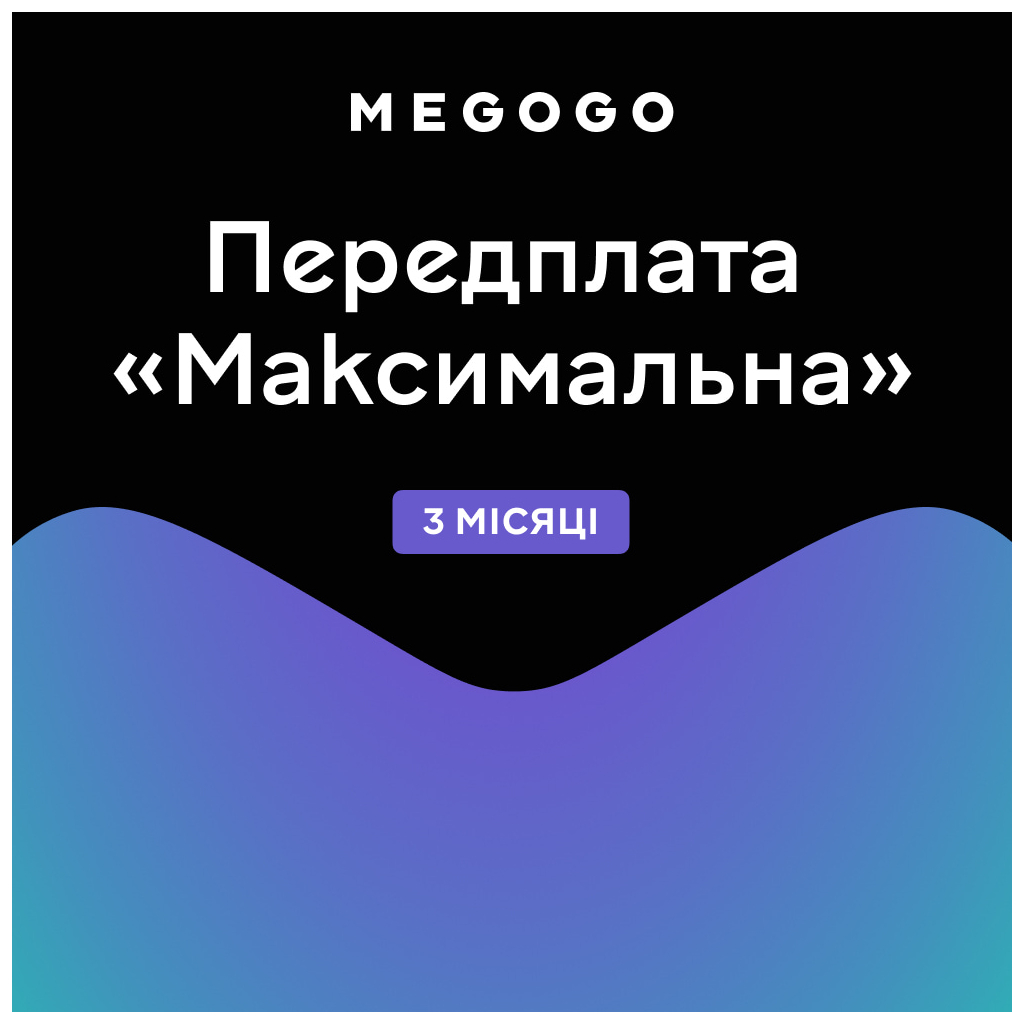 MEGOGO

Передплата «Максимальна»

3 МІСЯЦІ